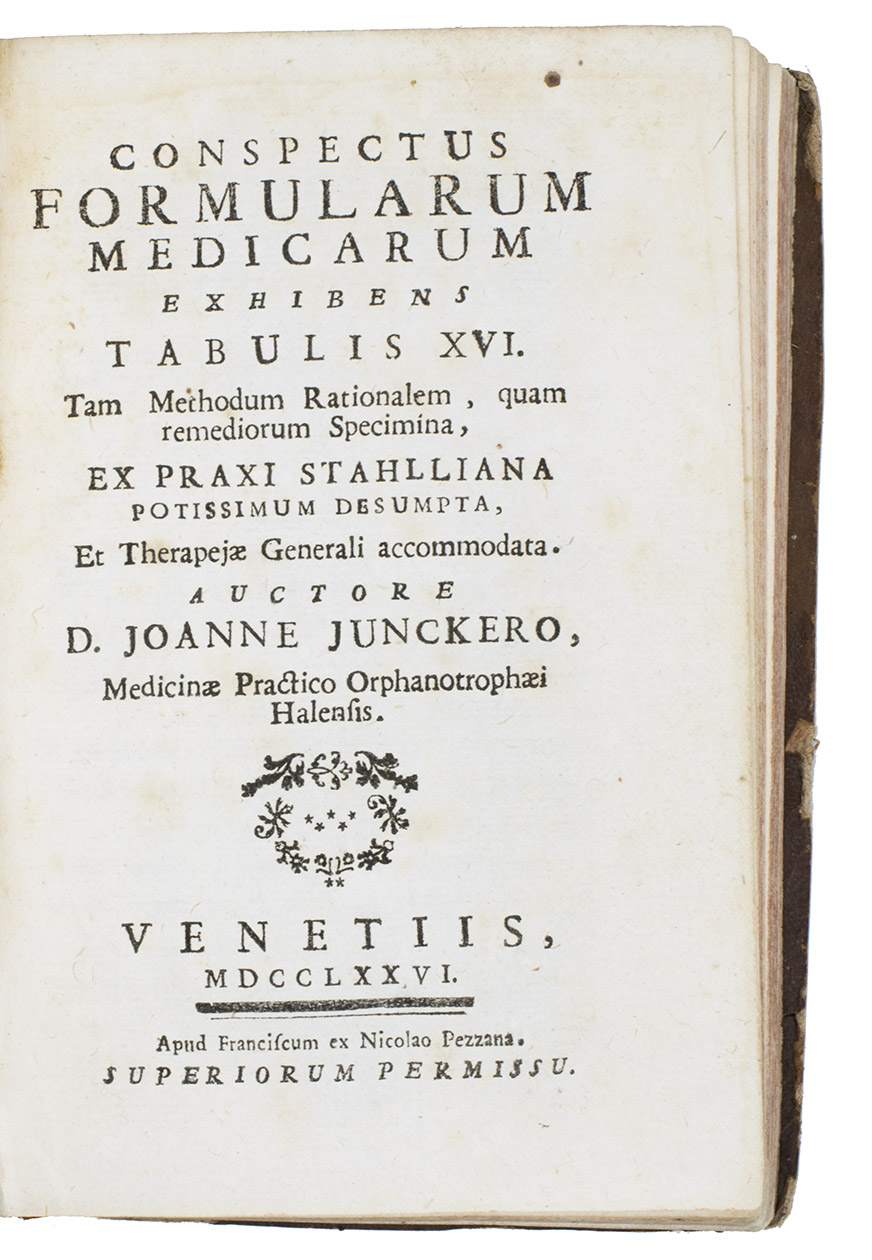 CONSPECTUS
FORMULARUM
MEDICARUM
EXHIBENS
TABULIS XVI.
Tam Methodum Rationalem, quam remediorum Specimina,
EX PRAXI STAHLLIANA
POTISSIMUM DESUMPTA,
Et Therapejæ Generali accommodata.
AUCTORE
D. JOANNE JUNCKERO,
Medicinæ Practico Orphanotrophæi Halensis.

VENETIIS,
MDCCLXXVI.

Apud Franciscum ex Nicolao Pezzana.
SUPERIORUM PERMISSU.